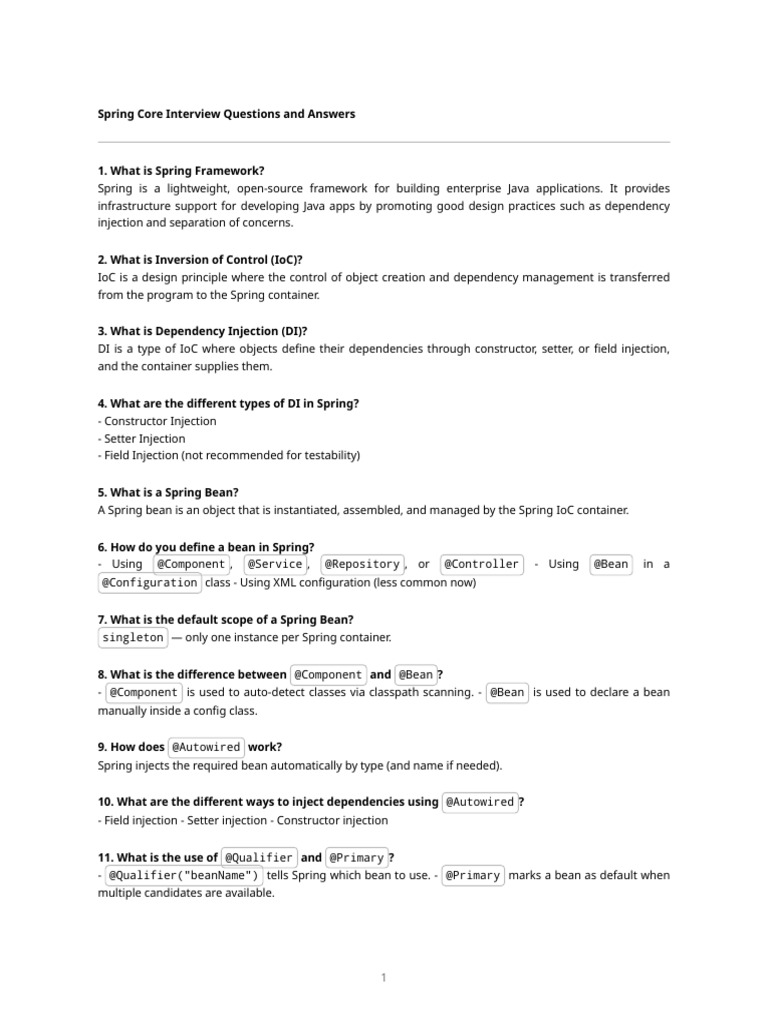 Spring Core Interview Questions and Answers

1. What is Spring Framework?
Spring is a lightweight, open-source framework for building enterprise Java applications. It provides infrastructure support for developing Java apps by promoting good design practices such as dependency injection and separation of concerns.

2. What is Inversion of Control (IoC)?
IoC is a design principle where the control of object creation and dependency management is transferred from the program to the Spring container.

3. What is Dependency Injection (DI)?
DI is a type of IoC where objects define their dependencies through constructor, setter, or field injection, and the container supplies them.

4. What are the different types of DI in Spring?
- Constructor Injection
- Setter Injection
- Field Injection (not recommended for testability)

5. What is a Spring Bean?
A Spring bean is an object that is instantiated, assembled, and managed by the Spring IoC container.

6. How do you define a bean in Spring?
- Using @Component, @Service, @Repository, or @Controller - Using @Bean in a @Configuration class - Using XML configuration (less common now)

7. What is the default scope of a Spring Bean?
singleton — only one instance per Spring container.

8. What is the difference between @Component and @Bean?
- @Component is used to auto-detect classes via classpath scanning. - @Bean is used to declare a bean manually inside a config class.

9. How does @Autowired work?
Spring injects the required bean automatically by type (and name if needed).

10. What are the different ways to inject dependencies using @Autowired?
- Field injection - Setter injection - Constructor injection

11. What is the use of @Qualifier and @Primary?
- @Qualifier("beanName") tells Spring which bean to use. - @Primary marks a bean as default when multiple candidates are available.

1